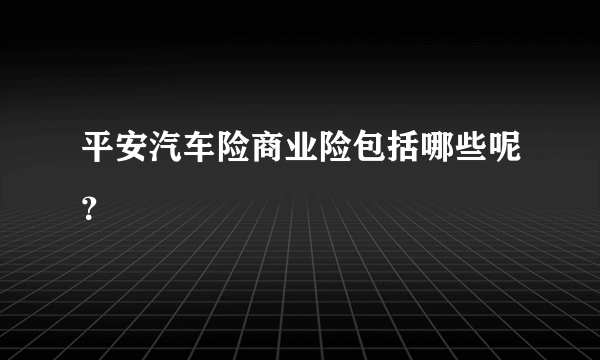 平安汽车险商业险包括哪些呢?